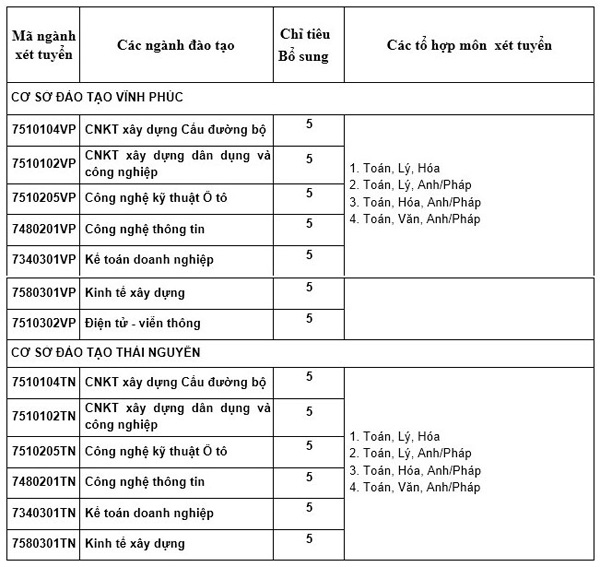 | Mã ngành xét tuyển | Các ngành đào tạo | Chỉ tiêu Bổ sung | Các tổ hợp môn xét tuyển |
|---|---|---|---|
| CƠ SỞ ĐÀO TẠO VĨNH PHÚC | | | |
| 7510104VP | CNKT xây dựng Cầu đường bộ | 5 | 1. Toán, Lý, Hóa 2. Toán, Lý, Anh/Pháp 3. Toán, Hóa, Anh/Pháp 4. Toán, Văn, Anh/Pháp |
| 7510102VP | CNKT xây dựng dân dụng và công nghiệp | 5 | |
| 7510205VP | Công nghệ kỹ thuật Ô tô | 5 | |
| 7480201VP | Công nghệ thông tin | 5 | |
| 7340301VP | Kế toán doanh nghiệp | 5 | |
| 7580301VP | Kinh tế xây dựng | 5 | |
| 7510302VP | Điện tử - viễn thông | 5 | |
| CƠ SỞ ĐÀO TẠO THÁI NGUYÊN | | | |
| 7510104TN | CNKT xây dựng Cầu đường bộ | 5 | 1. Toán, Lý, Hóa 2. Toán, Lý, Anh/Pháp 3. Toán, Hóa, Anh/Pháp 4. Toán, Văn, Anh/Pháp |
| 7510102TN | CNKT xây dựng dân dụng và công nghiệp | 5 | |
| 7510205TN | Công nghệ kỹ thuật Ô tô | 5 | |
| 7480201TN | Công nghệ thông tin | 5 | |
| 7340301TN | Kế toán doanh nghiệp | 5 | |
| 7580301TN | Kinh tế xây dựng | 5 | |